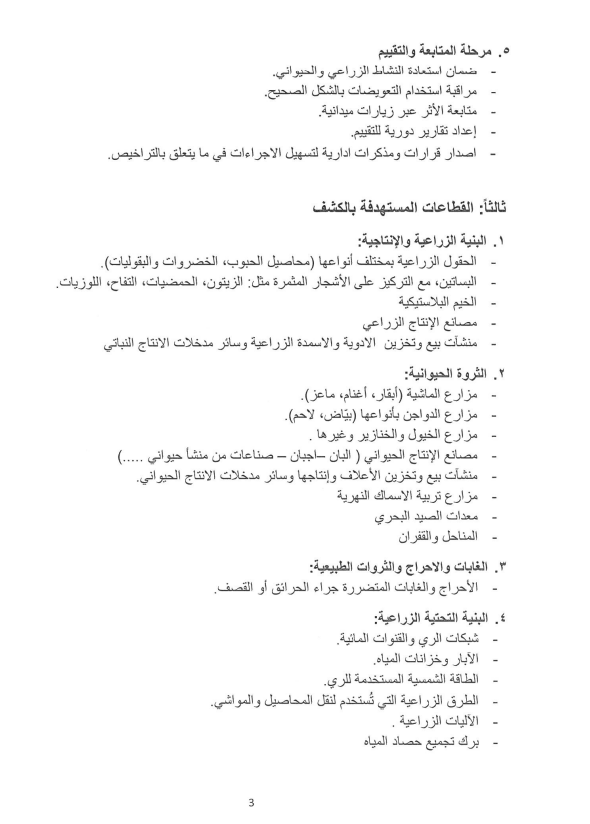 ٥. مرحلة المتابعة والتقييم
- ضمان استعادة النشاط الزراعي والحيواني.
- مراقبة استخدام التعويضات بالشكل الصحيح.
- متابعة الأثر عبر زيارات ميدانية.
- إعداد تقارير دورية للتقييم.
- اصدار قرارات ومذكرات ادارية لتسهيل الاجراءات في ما يتعلق بالتراخيص.

ثالثاً: القطاعات المستهدفة بالكشف

١. البنية الزراعية والإنتاجية:
- الحقول الزراعية بمختلف أنواعها (محاصيل الحبوب، الخضروات والبقوليات).
- البساتين، مع التركيز على الأشجار المثمرة مثل: الزيتون، الحمضيات، التفاح، اللوزيات.
- الخيم البلاستيكية
- مصانع الإنتاج الزراعي
- منشآت بيع وتخزين الادوية والاسمدة الزراعية وسائر مدخلات الانتاج النباتي

٢. الثروة الحيوانية:
- مزارع الماشية (أبقار، أغنام، ماعز).
- مزارع الدواجن بأنواعها (بيّاض، لاحم).
- مزارع الخيول والخنازير وغيرها .
- مصانع الإنتاج الحيواني ( البان –اجبان – صناعات من منشأ حيواني .....)
- منشآت بيع وتخزين الأعلاف وإنتاجها وسائر مدخلات الانتاج الحيواني.
- مزارع تربية الاسماك النهرية
- معدات الصيد البحري
- المناحل والقفران

٣. الغابات والاحراج والثروات الطبيعية:
- الأحراج والغابات المتضررة جراء الحرائق أو القصف.

٤. البنية التحتية الزراعية:
- شبكات الري والقنوات المائية.
- الآبار وخزانات المياه.
- الطاقة الشمسية المستخدمة للري.
- الطرق الزراعية التي تُستخدم لنقل المحاصيل والمواشي.
- الآليات الزراعية .
- برك تجميع حصاد المياه

3